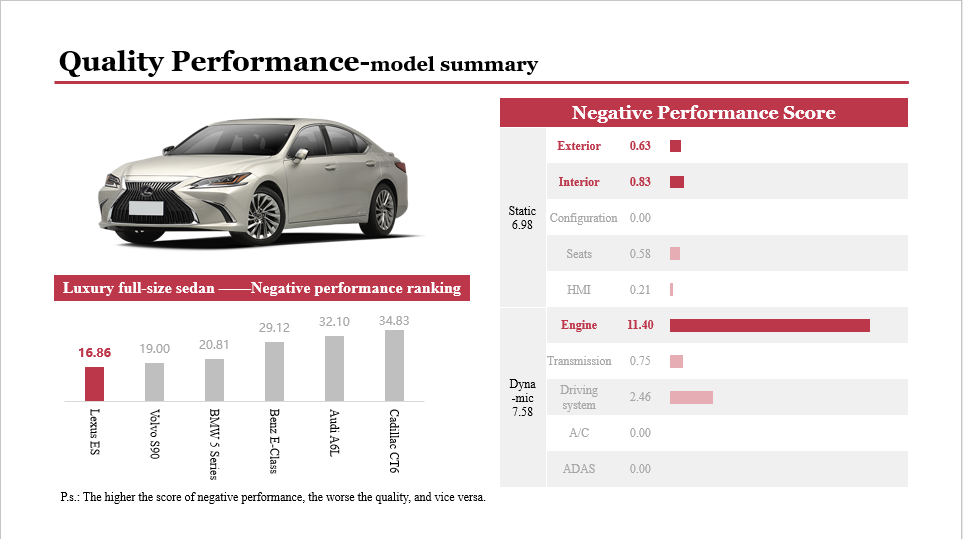 Quality Performance-model summary

Luxury full-size sedan ——Negative performance ranking

16.86 19.00 20.81 29.12 32.10 34.83

Lexus ES
Volvo S90
BMW 5 Series
Benz E-Class
Audi A6L
Cadillac CT6

P.s.: The higher the score of negative performance, the worse the quality, and vice versa.

Negative Performance Score

| | | |
|---|---|---|
| Static 6.98 | Exterior | 0.63 |
| | Interior | 0.83 |
| | Configuration | 0.00 |
| | Seats | 0.58 |
| | HMI | 0.21 |
| Dyna-mic 7.58 | Engine | 11.40 |
| | Transmission | 0.75 |
| | Driving system | 2.46 |
| | A/C | 0.00 |
| | ADAS | 0.00 |